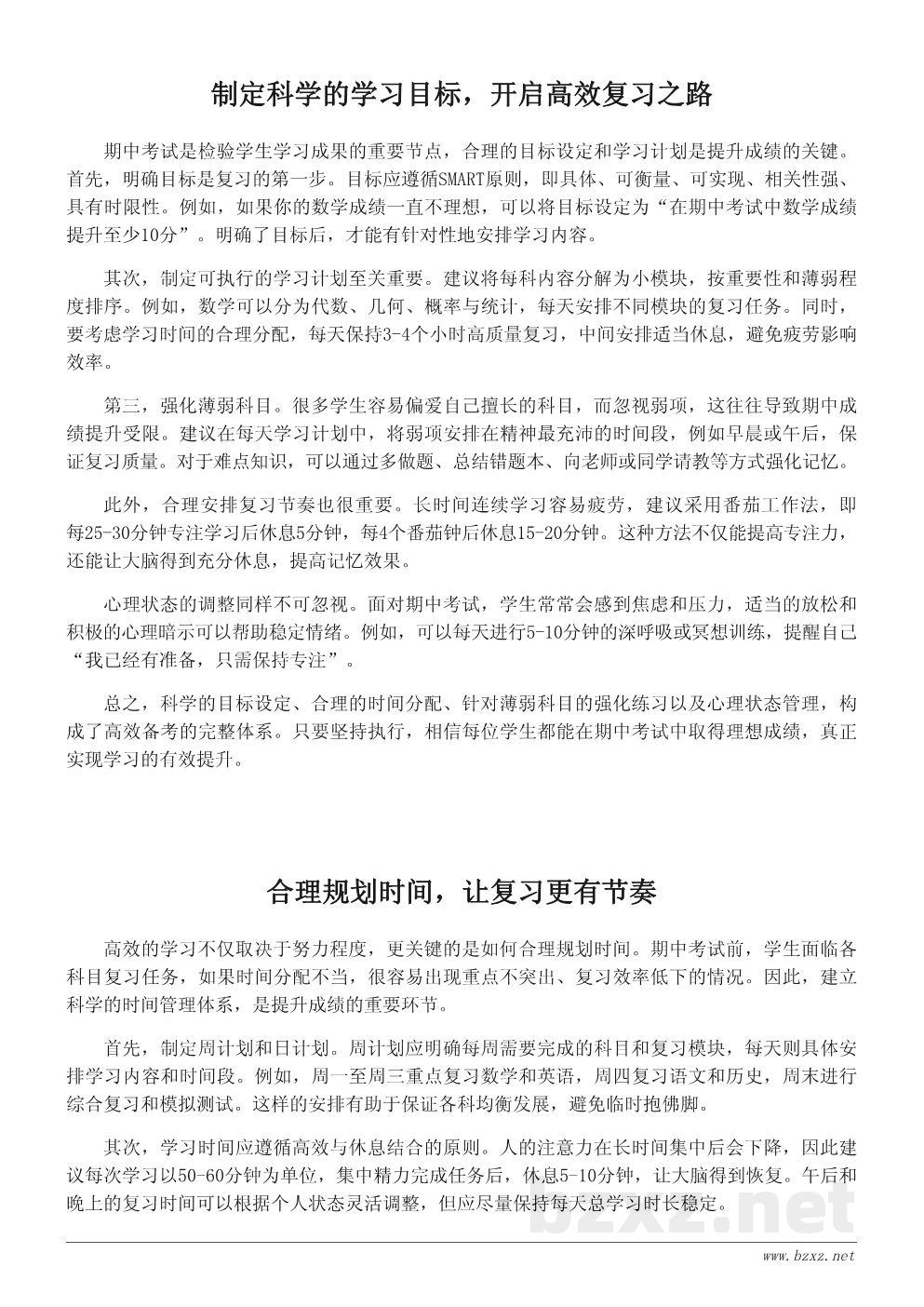 制定科学的学习目标，开启高效复习之路

期中考试是检验学生学习成果的重要节点，合理的目标设定和学习计划是提升成绩的关键。首先，明确目标是复习的第一步。目标应遵循SMART原则，即具体、可衡量、可实现、相关性强、具有时限性。例如，如果你的数学成绩一直不理想，可以将目标设定为“在期中考试中数学成绩提升至少10分”。明确了目标后，才能有针对性地安排学习内容。

其次，制定可执行的学习计划至关重要。建议将每科内容分解为小模块，按重要性和薄弱程度排序。例如，数学可以分为代数、几何、概率与统计，每天安排不同模块的复习任务。同时，要考虑学习时间的合理分配，每天保持3-4个小时高质量复习，中间安排适当休息，避免疲劳影响效率。

第三，强化薄弱科目。很多学生容易偏爱自己擅长的科目，而忽视弱项，这往往导致期中成绩提升受限。建议在每天学习计划中，将弱项安排在精神最充沛的时间段，例如早晨或午后，保证复习质量。对于难点知识，可以通过多做题、总结错题本、向老师或同学请教等方式强化记忆。

此外，合理安排复习节奏也很重要。长时间连续学习容易疲劳，建议采用番茄工作法，即每25-30分钟专注学习后休息5分钟，每4个番茄钟后休息15-20分钟。这种方法不仅能提高专注力，还能让大脑得到充分休息，提高记忆效果。

心理状态的调整同样不可忽视。面对期中考试，学生常常会感到焦虑和压力，适当的放松和积极的心理暗示可以帮助稳定情绪。例如，可以每天进行5-10分钟的深呼吸或冥想训练，提醒自己“我已经有准备，只需保持专注”。

总之，科学的目标设定、合理的时间分配、针对薄弱科目的强化练习以及心理状态管理，构成了高效备考的完整体系。只要坚持执行，相信每位学生都能在期中考试中取得理想成绩，真正实现学习的有效提升。

合理规划时间，让复习更有节奏

高效的学习不仅取决于努力程度，更关键的是如何合理规划时间。期中考试前，学生面临各科目复习任务，如果时间分配不当，很容易出现重点不突出、复习效率低下的情况。因此，建立科学的时间管理体系，是提升成绩的重要环节。

首先，制定周计划和日计划。周计划应明确每周需要完成的科目和复习模块，每天则具体安排学习内容和时间段。例如，周一至周三重点复习数学和英语，周四复习语文和历史，周末进行综合复习和模拟测试。这样的安排有助于保证各科均衡发展，避免临时抱佛脚。

其次，学习时间应遵循高效与休息结合的原则。人的注意力在长时间集中后会下降，因此建议每次学习以50-60分钟为单位，集中精力完成任务后，休息5-10分钟，让大脑得到恢复。午后和晚上的复习时间可以根据个人状态灵活调整，但应尽量保持每天总学习时长稳定。

bzxz.net

www.bzxz.net